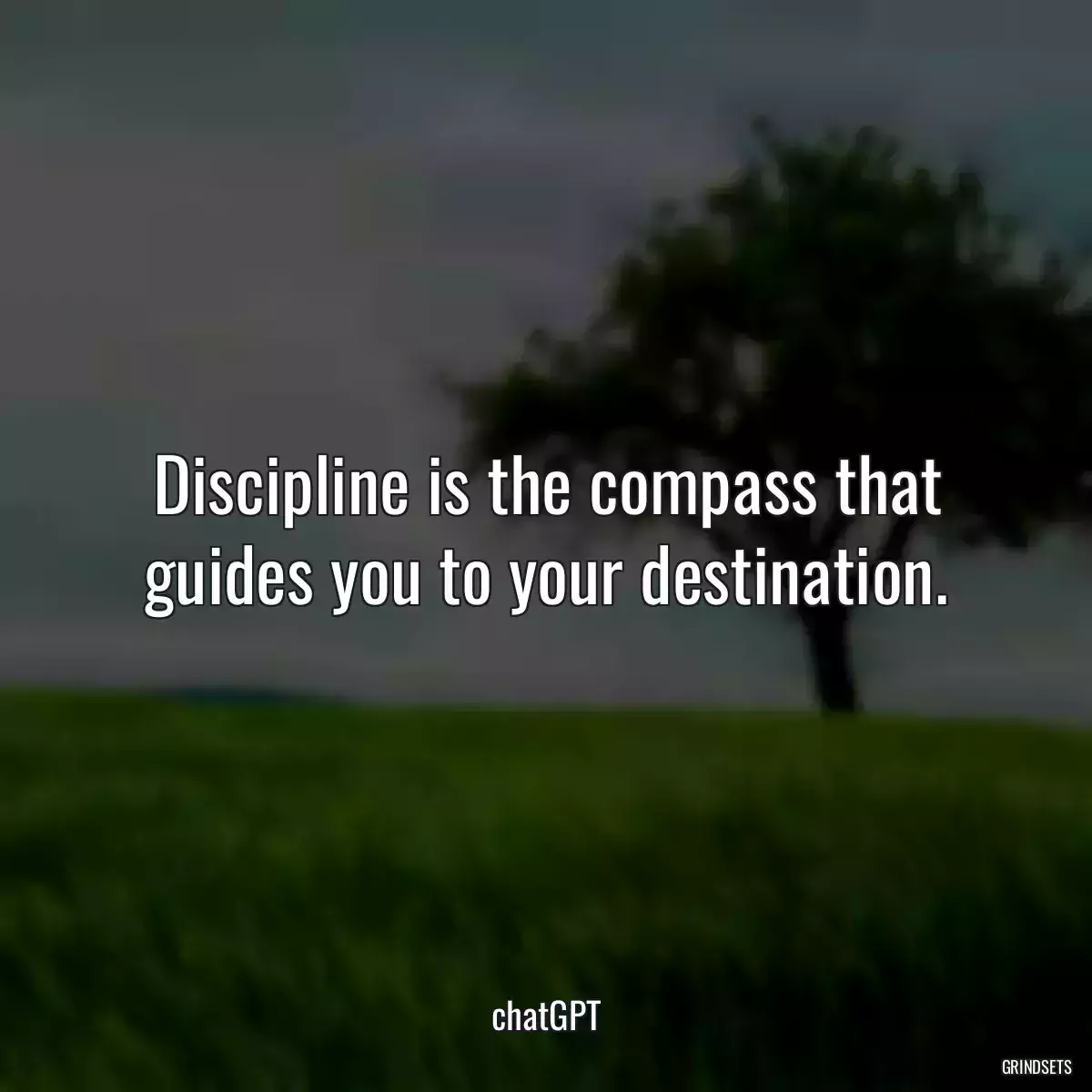 Discipline is the compass that guides you to your destination.

chatGPT

GRINDSETS